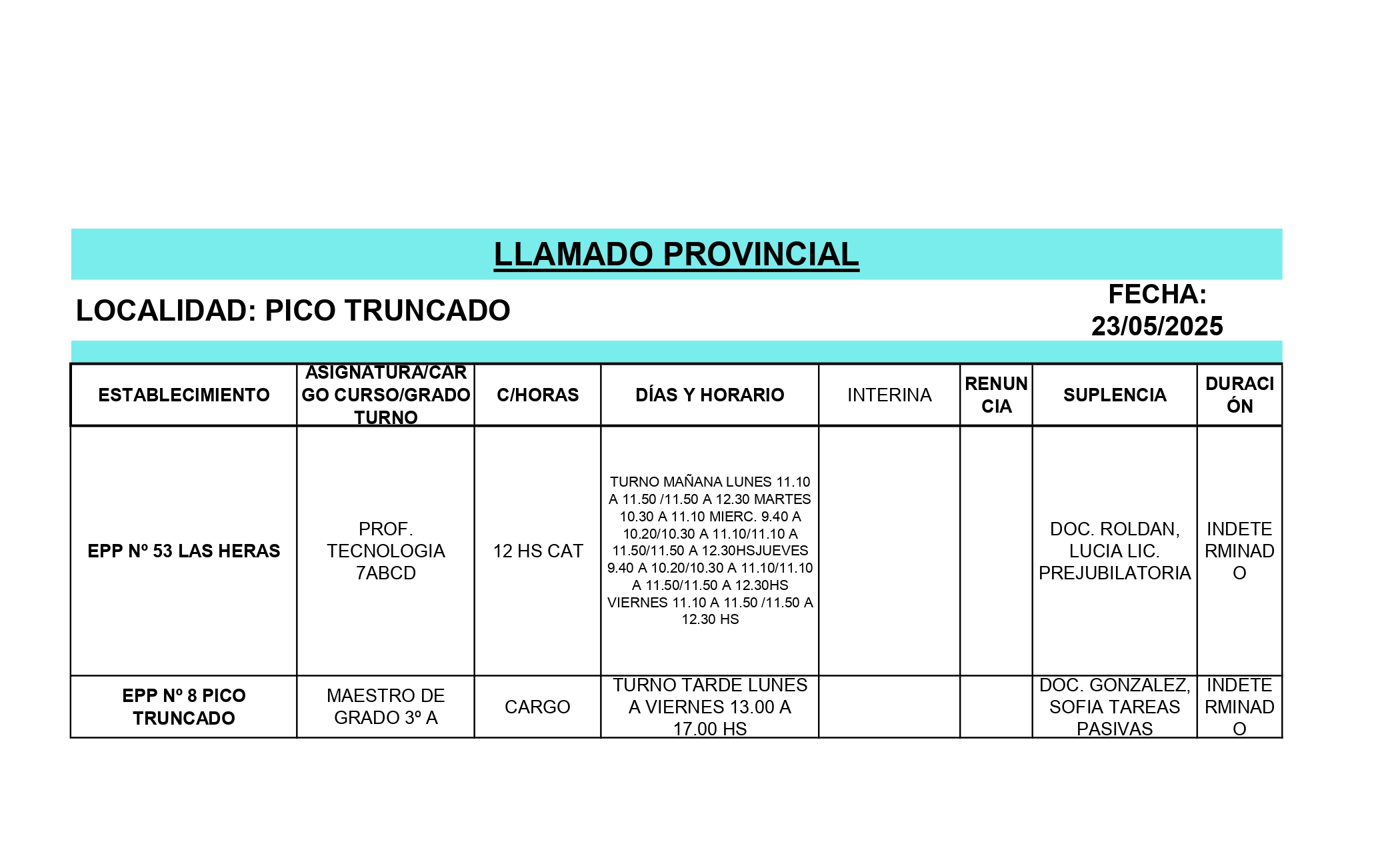 LLAMADO PROVINCIAL

LOCALIDAD: PICO TRUNCADO

FECHA: 23/05/2025

| ESTABLECIMIENTO | ASIGNATURA/CARGO CURSO/GRADO TURNO | C/HORAS | DÍAS Y HORARIO | INTERINA | RENUNCIA | SUPLENCIA | DURACIÓN |
|---|---|---|---|---|---|---|---|
| EPP Nº 53 LAS HERAS | PROF. TECNOLOGIA 7ABCD | 12 HS CAT | TURNO MAÑANA LUNES 11.10 A 11.50 /11.50 A 12.30 MARTES 10.30 A 11.10 MIERC. 9.40 A 10.20/10.30 A 11.10/11.10 A 11.50/11.50 A 12.30HSJUEVES 9.40 A 10.20/10.30 A 11.10/11.10 A 11.50/11.50 A 12.30HS VIERNES 11.10 A 11.50 /11.50 A 12.30 HS | | | DOC. ROLDAN, LUCIA LIC. PREJUBILATORIA | INDETERMINADO |
| EPP Nº 8 PICO TRUNCADO | MAESTRO DE GRADO 3º A | CARGO | TURNO TARDE LUNES A VIERNES 13.00 A 17.00 HS | | | DOC. GONZALEZ, SOFIA TAREAS PASIVAS | INDETERMINADO |